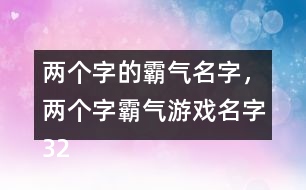 两个字的霸气名字，两个字霸气游戏名字32